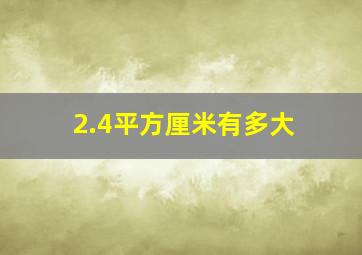 2.4平方厘米有多大